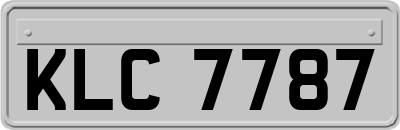 KLC 7787